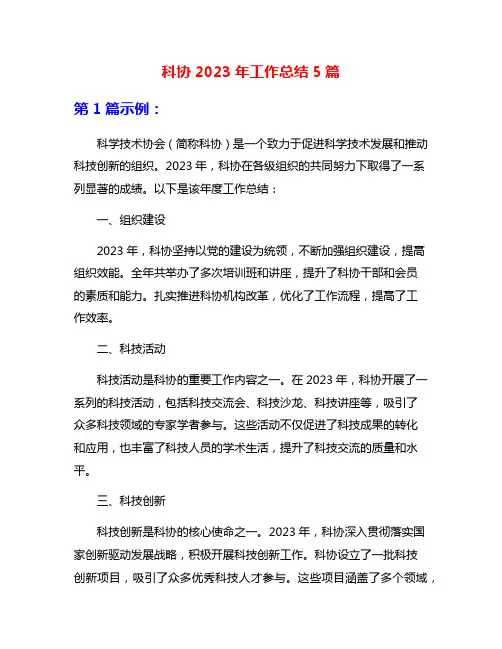 科协 2023 年工作总结 5 篇

第 1 篇示例：

科学技术协会（简称科协）是一个致力于促进科学技术发展和推动科技创新的组织。2023 年，科协在各级组织的共同努力下取得了一系列显著的成绩。以下是该年度工作总结：

一、组织建设

2023 年，科协坚持以党的建设为统领，不断加强组织建设，提高组织效能。全年共举办了多次培训班和讲座，提升了科协干部和会员的素质和能力。扎实推进科协机构改革，优化了工作流程，提高了工作效率。

二、科技活动

科技活动是科协的重要工作内容之一。在 2023 年，科协开展了一系列的科技活动，包括科技交流会、科技沙龙、科技讲座等，吸引了众多科技领域的专家学者参与。这些活动不仅促进了科技成果的转化和应用，也丰富了科技人员的学术生活，提升了科技交流的质量和水平。

三、科技创新

科技创新是科协的核心使命之一。2023 年，科协深入贯彻落实国家创新驱动发展战略，积极开展科技创新工作。科协设立了一批科技创新项目，吸引了众多优秀科技人才参与。这些项目涵盖了多个领域，